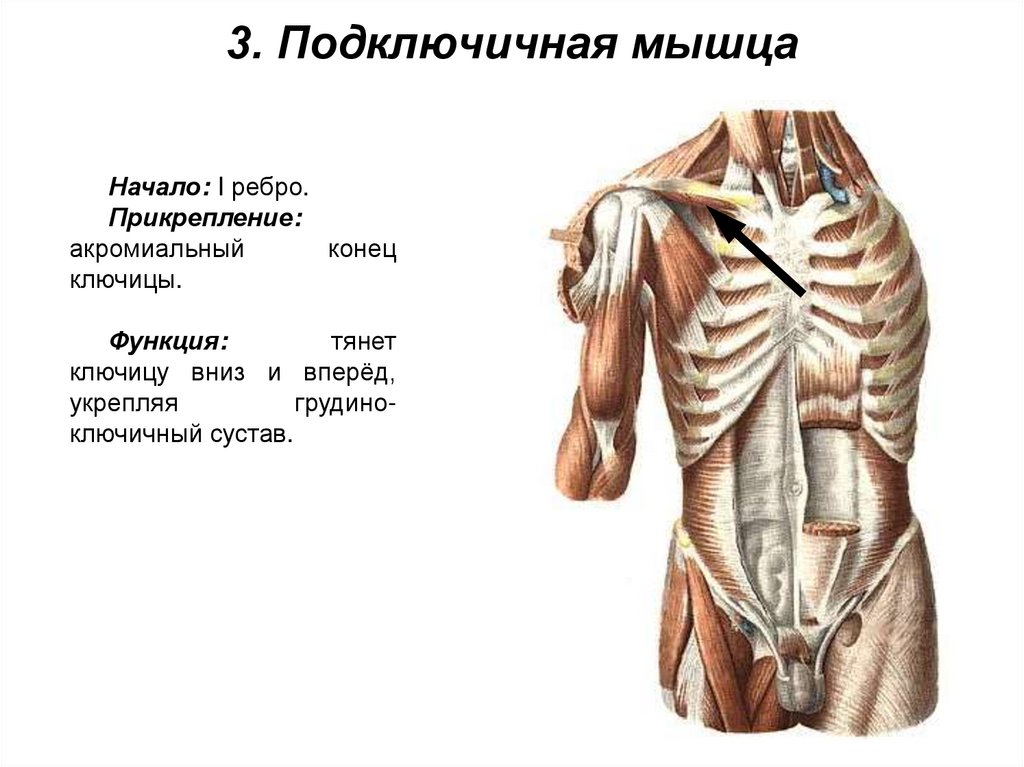 3. Подключичная мышца

Начало: I ребро.
Прикрепление: акромиальный конец ключицы.

Функция: тянет ключицу вниз и вперёд, укрепляя грудино-ключичный сустав.